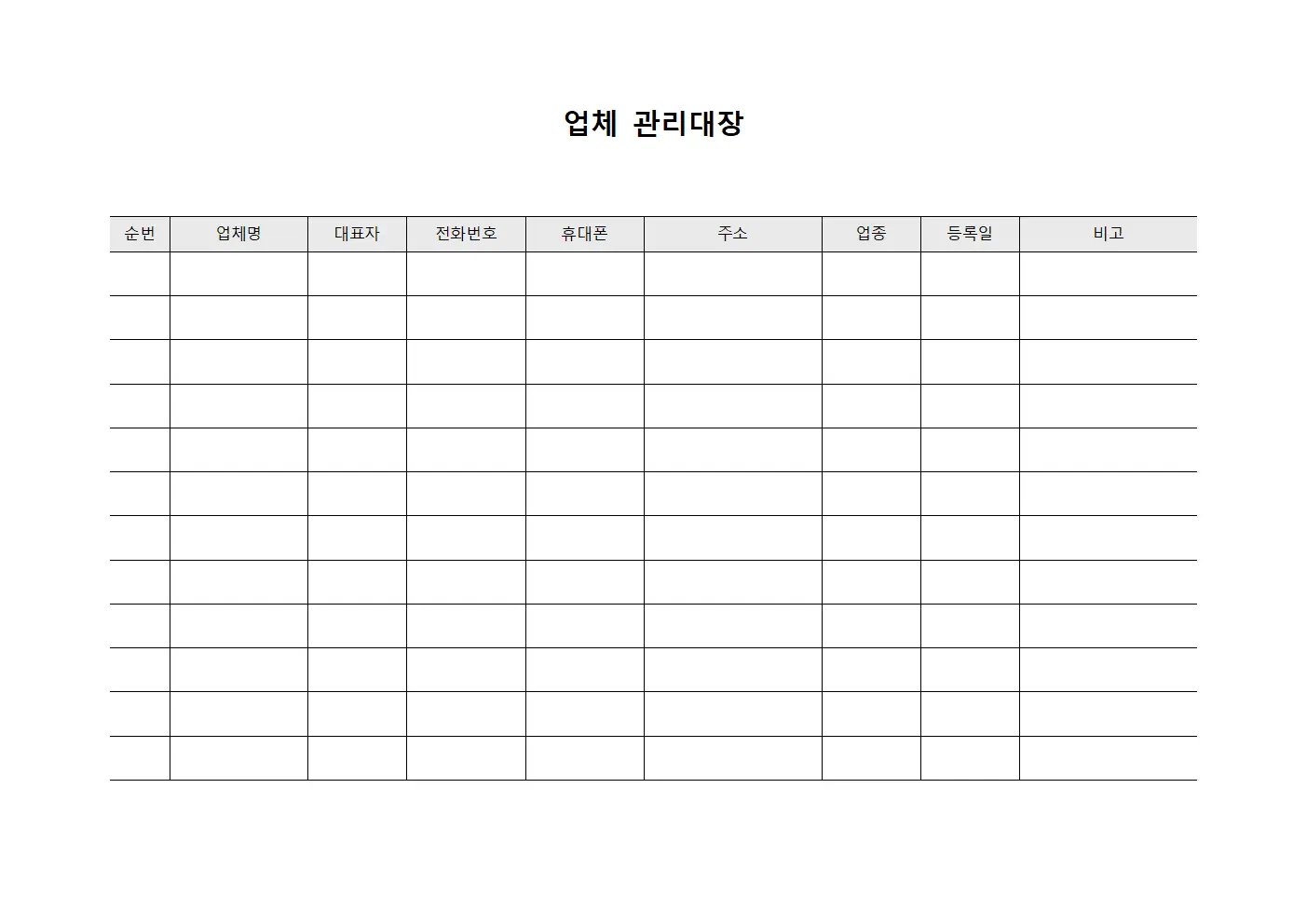 업체 관리대장

| 순번 | 업체명 | 대표자 | 전화번호 | 휴대폰 | 주소 | 업종 | 등록일 | 비고 |
|---|---|---|---|---|---|---|---|---|
| | | | | | | | | |
| | | | | | | | | |
| | | | | | | | | |
| | | | | | | | | |
| | | | | | | | | |
| | | | | | | | | |
| | | | | | | | | |
| | | | | | | | | |
| | | | | | | | | |
| | | | | | | | | |
| | | | | | | | | |
| | | | | | | | | |